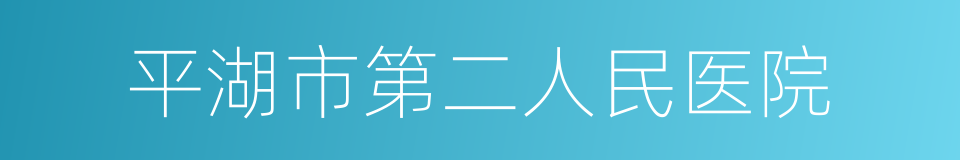 平湖市第二人民医院